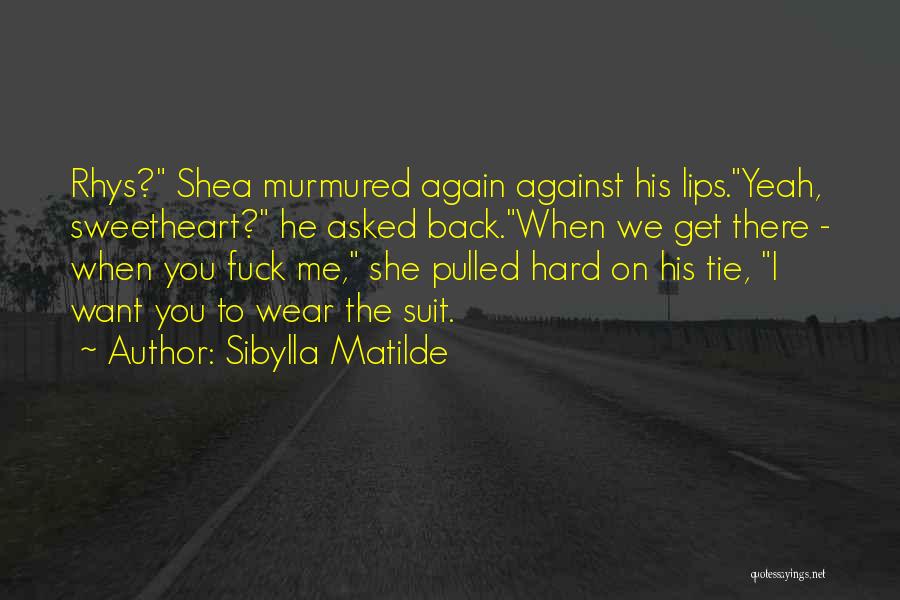 Rhys?" Shea murmured again against his lips."Yeah, sweetheart?" he asked back."When we get there - when you fuck me," she pulled hard on his tie, "I want you to wear the suit.

~ Author: Sibylla Matilde

quotessayings.net